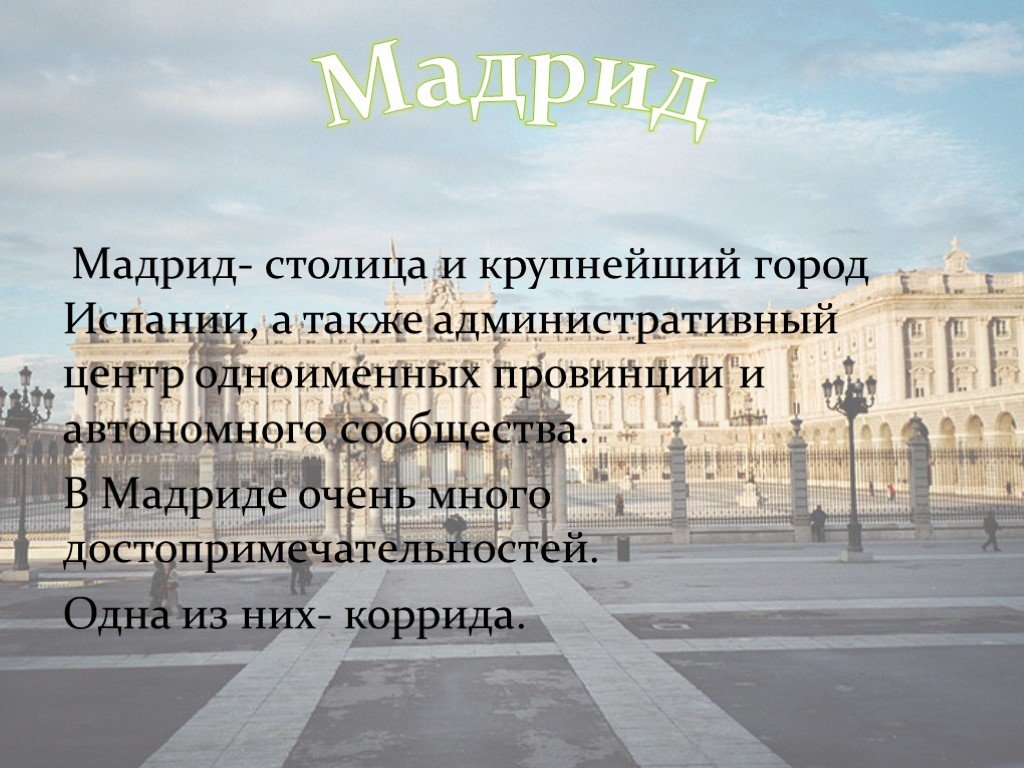 Мадрид

Мадрид- столица и крупнейший город Испании, а также административный центр одноименных провинции и автономного сообщества.

В Мадриде очень много достопримечательностей.

Одна из них- коррида.